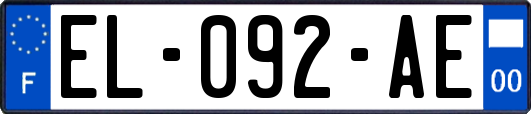 F
EL-092-AE
00